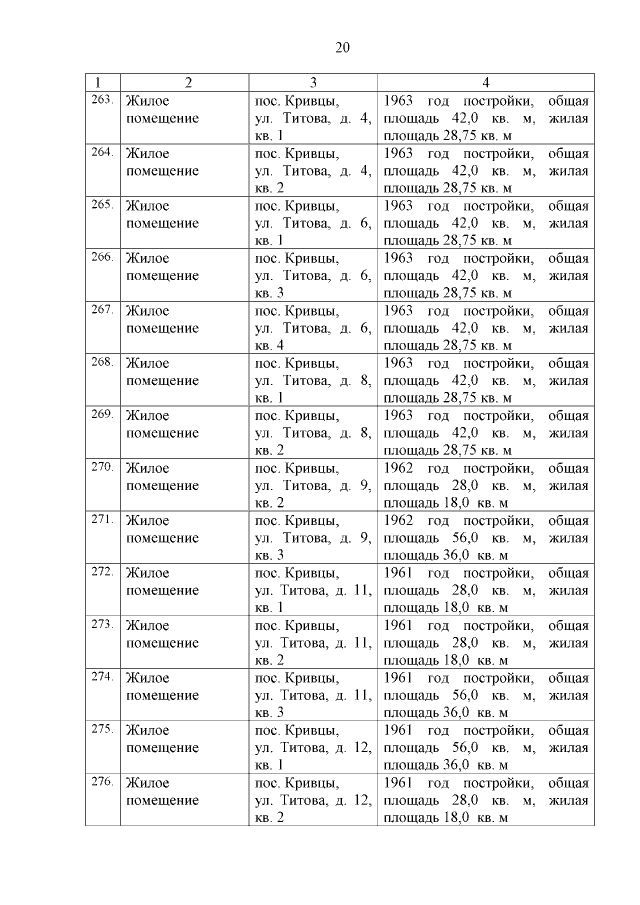 20

| 1 | 2 | 3 | 4 |
|---|---|---|---|
| 263. | Жилое помещение | пос. Кривцы, ул. Титова, д. 4, кв. 1 | 1963 год постройки, общая площадь 42,0 кв. м, жилая площадь 28,75 кв. м |
| 264. | Жилое помещение | пос. Кривцы, ул. Титова, д. 4, кв. 2 | 1963 год постройки, общая площадь 42,0 кв. м, жилая площадь 28,75 кв. м |
| 265. | Жилое помещение | пос. Кривцы, ул. Титова, д. 6, кв. 1 | 1963 год постройки, общая площадь 42,0 кв. м, жилая площадь 28,75 кв. м |
| 266. | Жилое помещение | пос. Кривцы, ул. Титова, д. 6, кв. 3 | 1963 год постройки, общая площадь 42,0 кв. м, жилая площадь 28,75 кв. м |
| 267. | Жилое помещение | пос. Кривцы, ул. Титова, д. 6, кв. 4 | 1963 год постройки, общая площадь 42,0 кв. м, жилая площадь 28,75 кв. м |
| 268. | Жилое помещение | пос. Кривцы, ул. Титова, д. 8, кв. 1 | 1963 год постройки, общая площадь 42,0 кв. м, жилая площадь 28,75 кв. м |
| 269. | Жилое помещение | пос. Кривцы, ул. Титова, д. 8, кв. 2 | 1963 год постройки, общая площадь 42,0 кв. м, жилая площадь 28,75 кв. м |
| 270. | Жилое помещение | пос. Кривцы, ул. Титова, д. 9, кв. 2 | 1962 год постройки, общая площадь 28,0 кв. м, жилая площадь 18,0 кв. м |
| 271. | Жилое помещение | пос. Кривцы, ул. Титова, д. 9, кв. 3 | 1962 год постройки, общая площадь 56,0 кв. м, жилая площадь 36,0 кв. м |
| 272. | Жилое помещение | пос. Кривцы, ул. Титова, д. 11, кв. 1 | 1961 год постройки, общая площадь 28,0 кв. м, жилая площадь 18,0 кв. м |
| 273. | Жилое помещение | пос. Кривцы, ул. Титова, д. 11, кв. 2 | 1961 год постройки, общая площадь 28,0 кв. м, жилая площадь 18,0 кв. м |
| 274. | Жилое помещение | пос. Кривцы, ул. Титова, д. 11, кв. 3 | 1961 год постройки, общая площадь 56,0 кв. м, жилая площадь 36,0 кв. м |
| 275. | Жилое помещение | пос. Кривцы, ул. Титова, д. 12, кв. 1 | 1961 год постройки, общая площадь 56,0 кв. м, жилая площадь 36,0 кв. м |
| 276. | Жилое помещение | пос. Кривцы, ул. Титова, д. 12, кв. 2 | 1961 год постройки, общая площадь 28,0 кв. м, жилая площадь 18,0 кв. м |